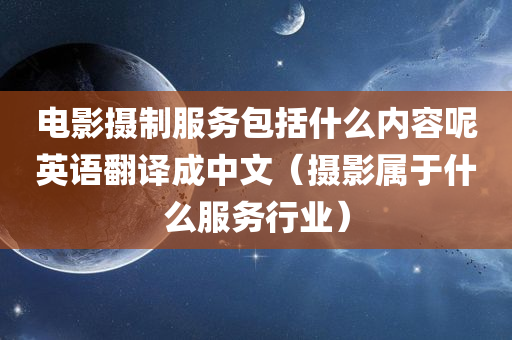 电影摄制服务包括什么内容呢英语翻译成中文（摄影属于什么服务行业）